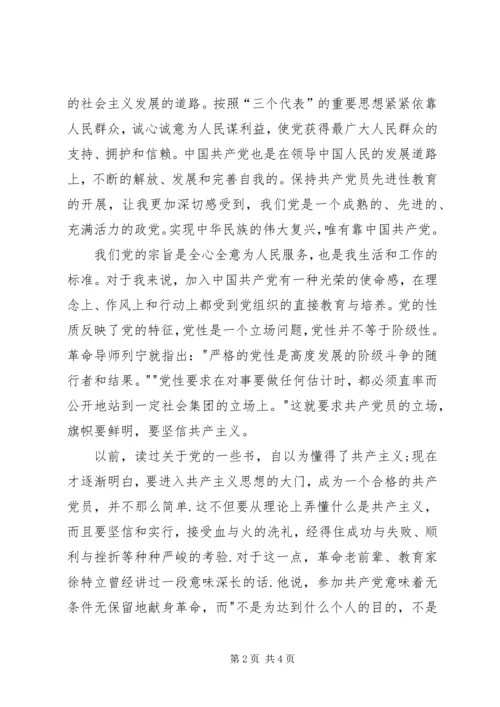 的社会主义发展的道路。按照“三个代表”的重要思想紧紧依靠人民群众，诚心诚意为人民谋利益，使党获得最广大人民群众的支持、拥护和信赖。中国共产党也是在领导中国人民的发展道路上，不断的解放、发展和完善自我的。保持共产党员先进性教育的开展，让我更加深切感受到，我们党是一个成熟的、先进的、充满活力的政党。实现中华民族的伟大复兴，唯有靠中国共产党。

我们党的宗旨是全心全意为人民服务，也是我生活和工作的标准。对于我来说，加入中国共产党有一种光荣的使命感，在理念上、作风上和行动上都受到党组织的直接教育与培养。党的性质反映了党的特征，党性是一个立场问题，党性并不等于阶级性。革命导师列宁就指出："严格的党性是高度发展的阶级斗争的随行者和结果。""党性要求在对事要做任何估计时，都必须直率而公开地站到一定社会集团的立场上。"这就要求共产党员的立场，旗帜要鲜明，要坚信共产主义。

以前，读过关于党的一些书，自以为懂得了共产主义;现在才逐渐明白，要进入共产主义思想的大门，成为一个合格的共产党员，并不那么简单.这不但要从理论上弄懂什么是共产主义，而且要坚信和实行，接受血与火的洗礼，经得住成功与失败、顺利与挫折等种种严峻的考验.对于这一点，革命老前辈、教育家徐特立曾经讲过一段意味深长的话.他说，参加共产党意味着无条件无保留地献身革命，而"不是为达到什么个人的目的，不是

第 2 页 共 4 页